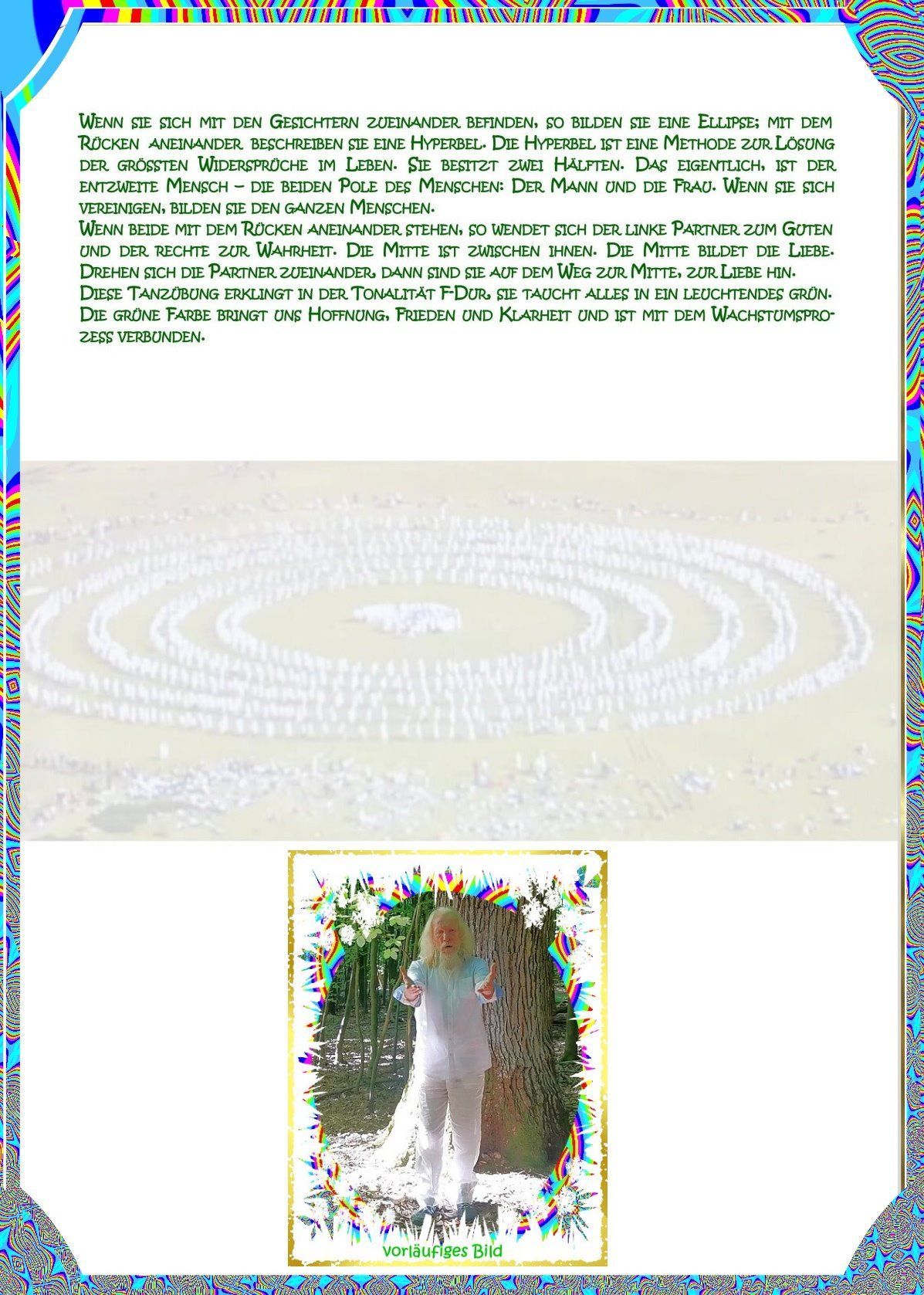 Wenn sie sich mit den Gesichtern zueinander befinden, so bilden sie eine Ellipse; mit dem Rücken aneinander beschreiben sie eine Hyperbel. Die Hyperbel ist eine Methode zur Lösung der grössten Widersprüche im Leben. Sie besitzt zwei Hälften. Das eigentlich, ist der entzweite Mensch – die beiden Pole des Menschen: Der Mann und die Frau. Wenn sie sich vereinigen, bilden sie den ganzen Menschen.

Wenn beide mit dem Rücken aneinander stehen, so wendet sich der linke Partner zum Guten und der rechte zur Wahrheit. Die Mitte ist zwischen ihnen. Die Mitte bildet die Liebe. Drehen sich die Partner zueinander, dann sind sie auf dem Weg zur Mitte, zur Liebe hin.

Diese Tanzübung erklingt in der Tonalität F-Dur, sie taucht alles in ein leuchtendes grün. Die grüne Farbe bringt uns Hoffnung, Frieden und Klarheit und ist mit dem Wachstumsprozess verbunden.

vorläufiges Bild